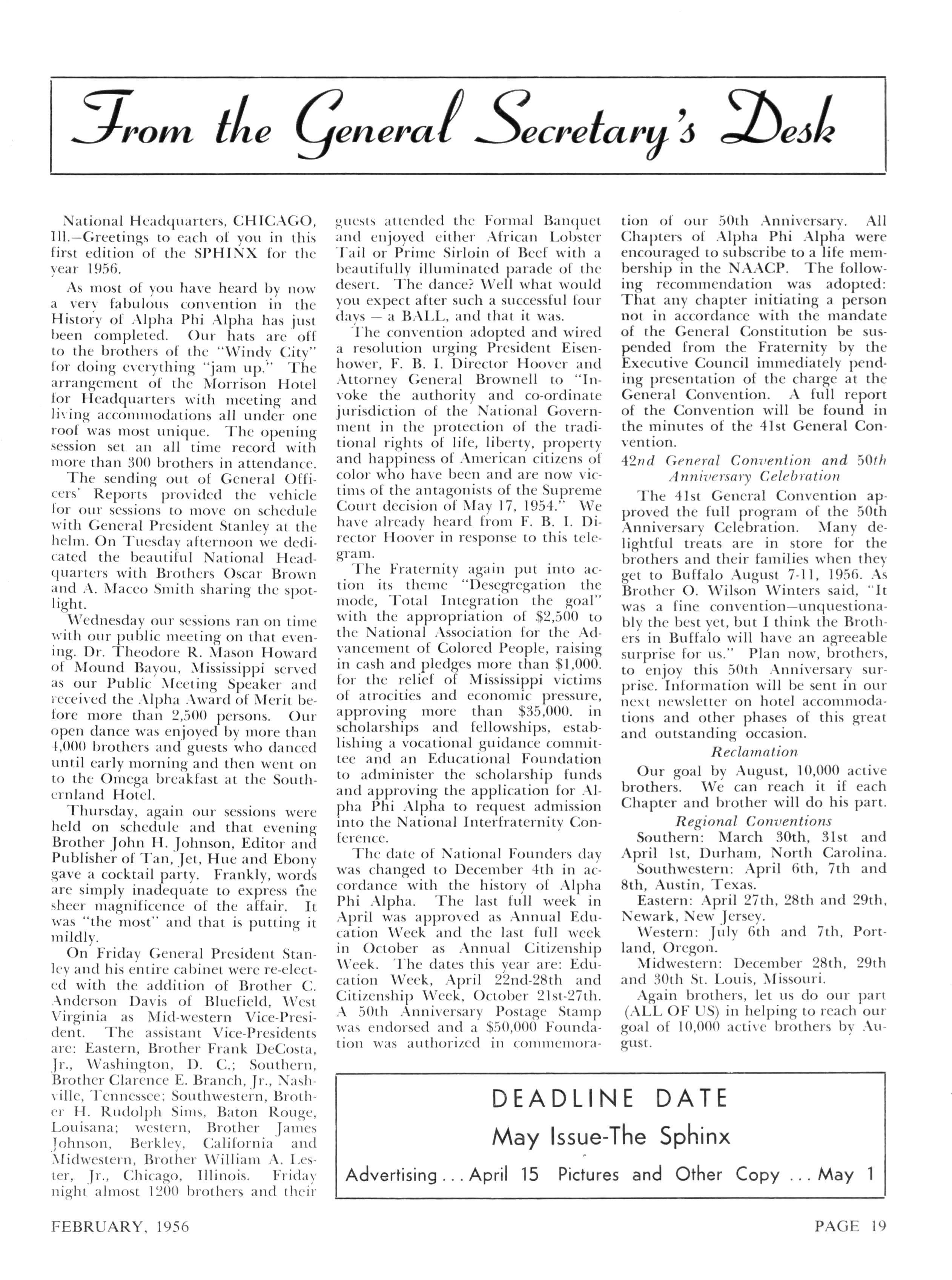 From the General Secretary's Desk

National Headquarters, CHICAGO, Ill.—Greetings to each of you in this first edition of the SPHINX for the year 1956.

As most of you have heard by now a very fabulous convention in the History of Alpha Phi Alpha has just been completed. Our hats are off to the brothers of the "Windy City" for doing everything "jam up." The arrangement of the Morrison Hotel for Headquarters with meeting and living accommodations all under one roof was most unique. The opening session set an all time record with more than 300 brothers in attendance.

The sending out of General Officers' Reports provided the vehicle for our sessions to move on schedule with General President Stanley at the helm. On Tuesday afternoon we dedicated the beautiful National Headquarters with Brothers Oscar Brown and A. Maceo Smith sharing the spotlight.

Wednesday our sessions ran on time with our public meeting on that evening. Dr. Theodore R. Mason Howard of Mound Bayou, Mississippi served as our Public Meeting Speaker and received the Alpha Award of Merit before more than 2,500 persons. Our open dance was enjoyed by more than 4,000 brothers and guests who danced until early morning and then went on to the Omega breakfast at the Southernland Hotel.

Thursday, again our sessions were held on schedule and that evening Brother John H. Johnson, Editor and Publisher of Tan, Jet, Hue and Ebony gave a cocktail party. Frankly, words are simply inadequate to express the sheer magnificence of the affair. It was "the most" and that is putting it mildly.

On Friday General President Stanley and his entire cabinet were re-elected with the addition of Brother C. Anderson Davis of Bluefield, West Virginia as Mid-western Vice-President. The assistant Vice-Presidents are: Eastern, Brother Frank DeCosta, Jr., Washington, D. C.; Southern, Brother Clarence E. Branch, Jr., Nashville, Tennessee; Southwestern, Brother H. Rudolph Sims, Baton Rouge, Louisana; western, Brother James Johnson, Berkley, California and Midwestern, Brother William A. Lester, Jr., Chicago, Illinois. Friday night almost 1200 brothers and their guests attended the Formal Banquet and enjoyed either African Lobster Tail or Prime Sirloin of Beef with a beautifully illuminated parade of the desert. The dance? Well what would you expect after such a successful four days — a BALL, and that it was.

The convention adopted and wired a resolution urging President Eisenhower, F. B. I. Director Hoover and Attorney General Brownell to "Invoke the authority and co-ordinate jurisdiction of the National Government in the protection of the traditional rights of life, liberty, property and happiness of American citizens of color who have been and are now victims of the antagonists of the Supreme Court decision of May 17, 1954." We have already heard from F. B. I. Director Hoover in response to this telegram.

The Fraternity again put into action its theme "Desegregation the mode, Total Integration the goal" with the appropriation of $2,500 to the National Association for the Advancement of Colored People, raising in cash and pledges more than $1,000. for the relief of Mississippi victims of atrocities and economic pressure, approving more than $35,000. in scholarships and fellowships, establishing a vocational guidance committee and an Educational Foundation to administer the scholarship funds and approving the application for Alpha Phi Alpha to request admission into the National Interfraternity Conference.

The date of National Founders day was changed to December 4th in accordance with the history of Alpha Phi Alpha. The last full week in April was approved as Annual Education Week and the last full week in October as Annual Citizenship Week. The dates this year are: Education Week, April 22nd-28th and Citizenship Week, October 21st-27th. A 50th Anniversary Postage Stamp was endorsed and a $50,000 Foundation was authorized in commemoration of our 50th Anniversary. All Chapters of Alpha Phi Alpha were encouraged to subscribe to a life membership in the NAACP. The following recommendation was adopted: That any chapter initiating a person not in accordance with the mandate of the General Constitution be suspended from the Fraternity by the Executive Council immediately pending presentation of the charge at the General Convention. A full report of the Convention will be found in the minutes of the 41st General Convention.

42nd General Convention and 50th Anniversary Celebration

The 41st General Convention approved the full program of the 50th Anniversary Celebration. Many delightful treats are in store for the brothers and their families when they get to Buffalo August 7-11, 1956. As Brother O. Wilson Winters said, "It was a fine convention—unquestionably the best yet, but I think the Brothers in Buffalo will have an agreeable surprise for us." Plan now, brothers, to enjoy this 50th Anniversary surprise. Information will be sent in our next newsletter on hotel accommodations and other phases of this great and outstanding occasion.

Reclamation

Our goal by August, 10,000 active brothers. We can reach it if each Chapter and brother will do his part.

Regional Conventions

Southern: March 30th, 31st and April 1st, Durham, North Carolina.
Southwestern: April 6th, 7th and 8th, Austin, Texas.
Eastern: April 27th, 28th and 29th, Newark, New Jersey.
Western: July 6th and 7th, Portland, Oregon.
Midwestern: December 28th, 29th and 30th St. Louis, Missouri.

Again brothers, let us do our part (ALL OF US) in helping to reach our goal of 10,000 active brothers by August.

DEADLINE DATE
May Issue-The Sphinx
Advertising . . . April 15 Pictures and Other Copy . . . May 1

FEBRUARY, 1956

PAGE 19